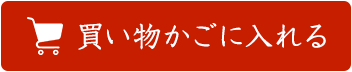 買い物かごに入れる